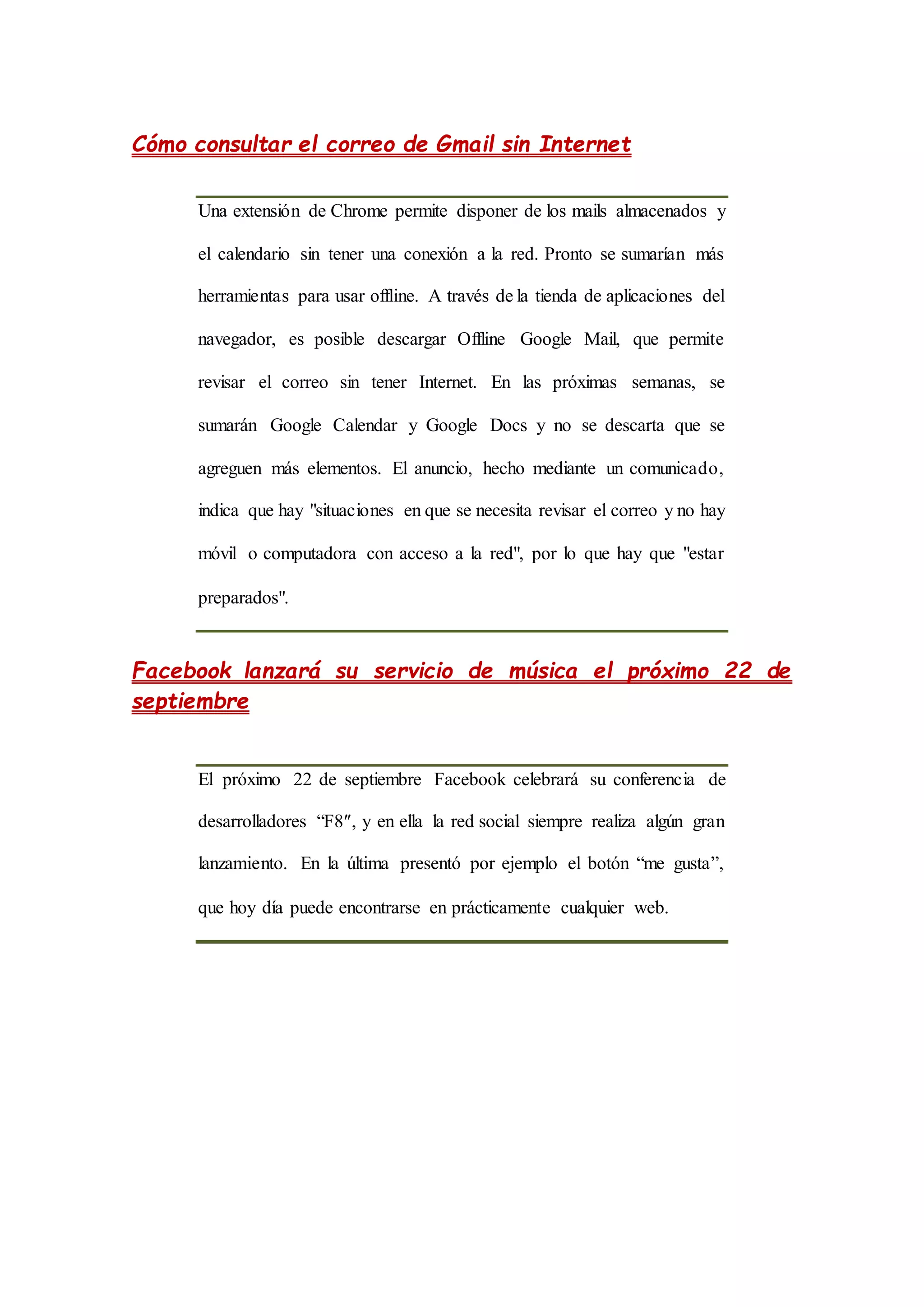 Cómo consultar el correo de Gmail sin Internet

Una extensión de Chrome permite disponer de los mails almacenados y el calendario sin tener una conexión a la red. Pronto se sumarían más herramientas para usar offline. A través de la tienda de aplicaciones del navegador, es posible descargar Offline Google Mail, que permite revisar el correo sin tener Internet. En las próximas semanas, se sumarán Google Calendar y Google Docs y no se descarta que se agreguen más elementos. El anuncio, hecho mediante un comunicado, indica que hay "situaciones en que se necesita revisar el correo y no hay móvil o computadora con acceso a la red", por lo que hay que "estar preparados".

Facebook lanzará su servicio de música el próximo 22 de septiembre

El próximo 22 de septiembre Facebook celebrará su conferencia de desarrolladores “F8″, y en ella la red social siempre realiza algún gran lanzamiento. En la última presentó por ejemplo el botón “me gusta”, que hoy día puede encontrarse en prácticamente cualquier web.